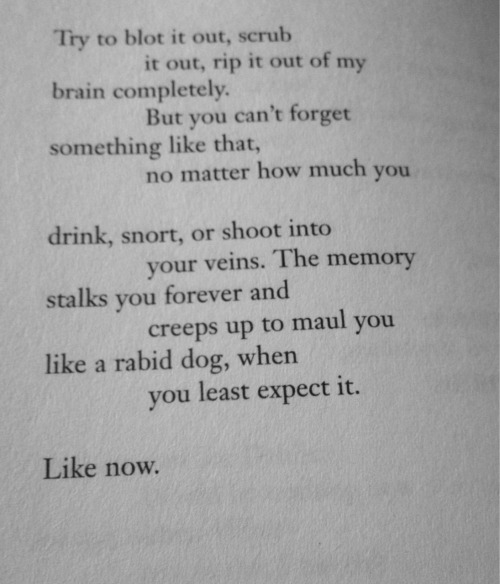 Try to blot it out, scrub
it out, rip it out of my
brain completely.
But you can't forget
something like that,
no matter how much you

drink, snort, or shoot into
your veins. The memory
stalks you forever and
creeps up to maul you
like a rabid dog, when
you least expect it.

Like now.